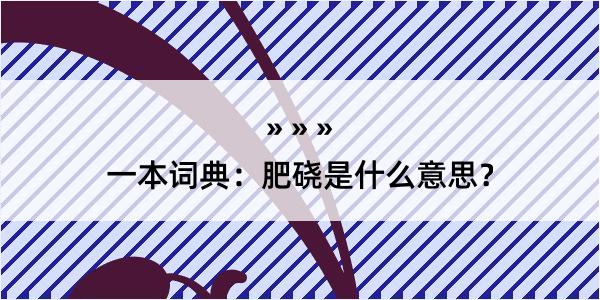 » » »

一本词典：肥硗是什么意思？